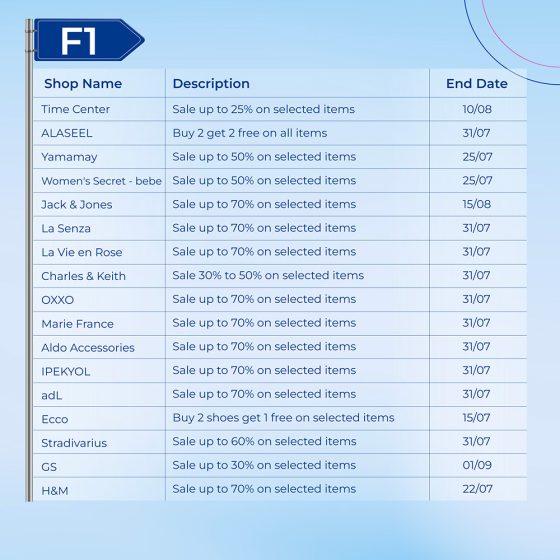 F1

| Shop Name | Description | End Date |
|---|---|---|
| Time Center | Sale up to 25% on selected items | 10/08 |
| ALASEEL | Buy 2 get 2 free on all items | 31/07 |
| Yamamay | Sale up to 50% on selected items | 25/07 |
| Women's Secret - bebe | Sale up to 50% on selected items | 25/07 |
| Jack & Jones | Sale up to 70% on selected items | 15/08 |
| La Senza | Sale up to 70% on selected items | 31/07 |
| La Vie en Rose | Sale up to 70% on selected items | 31/07 |
| Charles & Keith | Sale 30% to 50% on selected items | 31/07 |
| OXXO | Sale up to 70% on selected items | 31/07 |
| Marie France | Sale up to 70% on selected items | 31/07 |
| Aldo Accessories | Sale up to 70% on selected items | 31/07 |
| IPEKYOL | Sale up to 70% on selected items | 31/07 |
| adL | Sale up to 70% on selected items | 31/07 |
| Ecco | Buy 2 shoes get 1 free on selected items | 15/07 |
| Stradivarius | Sale up to 60% on selected items | 31/07 |
| GS | Sale up to 30% on selected items | 01/09 |
| H&M | Sale up to 70% on selected items | 22/07 |